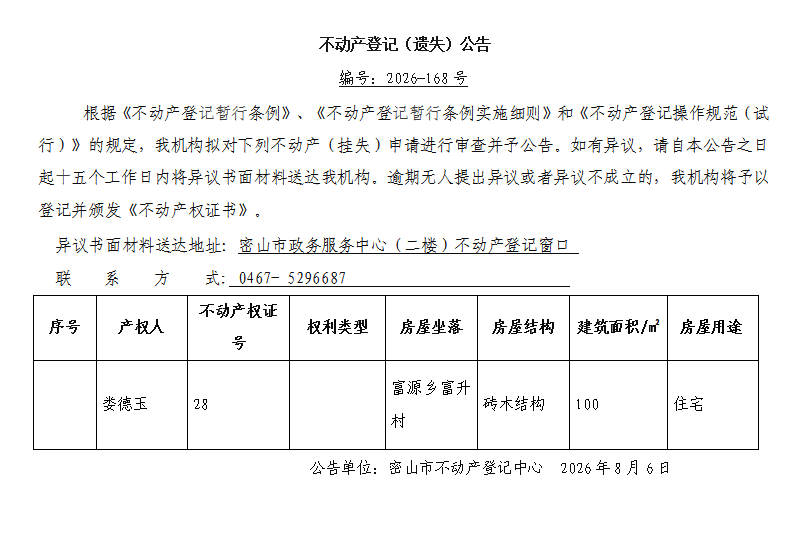 不动产登记（遗失）公告

编号：2026-168 号

根据《不动产登记暂行条例》、《不动产登记暂行条例实施细则》和《不动产登记操作规范（试行）》的规定，我机构拟对下列不动产（挂失）申请进行审查并予公告。如有异议，请自本公告之日起十五个工作日内将异议书面材料送达我机构。逾期无人提出异议或者异议不成立的，我机构将予以登记并颁发《不动产权证书》。

异议书面材料送达地址：密山市政务服务中心（二楼）不动产登记窗口

联　系　方　式：0467- 5296687

| 序号 | 产权人 | 不动产权证号 | 权利类型 | 房屋坐落 | 房屋结构 | 建筑面积/㎡ | 房屋用途 |
|---|---|---|---|---|---|---|---|
|  | 娄德玉 | 28 |  | 富源乡富升村 | 砖木结构 | 100 | 住宅 |

公告单位：密山市不动产登记中心　2026 年 8 月 6 日